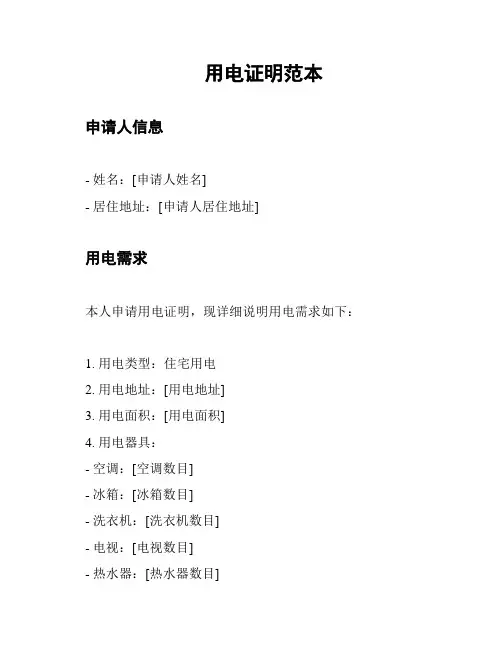 用电证明范本

申请人信息

- 姓名：[申请人姓名]
- 居住地址：[申请人居住地址]

用电需求

本人申请用电证明，现详细说明用电需求如下：

1. 用电类型：住宅用电
2. 用电地址：[用电地址]
3. 用电面积：[用电面积]
4. 用电器具：
- 空调：[空调数目]
- 冰箱：[冰箱数目]
- 洗衣机：[洗衣机数目]
- 电视：[电视数目]
- 热水器：[热水器数目]